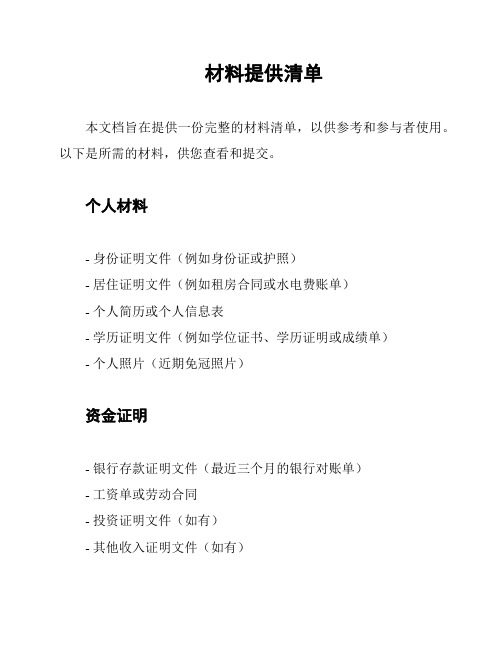 材料提供清单

本文档旨在提供一份完整的材料清单，以供参考和参与者使用。以下是所需的材料，供您查看和提交。

个人材料

- 身份证明文件（例如身份证或护照）
- 居住证明文件（例如租房合同或水电费账单）
- 个人简历或个人信息表
- 学历证明文件（例如学位证书、学历证明或成绩单）
- 个人照片（近期免冠照片）

资金证明

- 银行存款证明文件（最近三个月的银行对账单）
- 工资单或劳动合同
- 投资证明文件（如有）
- 其他收入证明文件（如有）